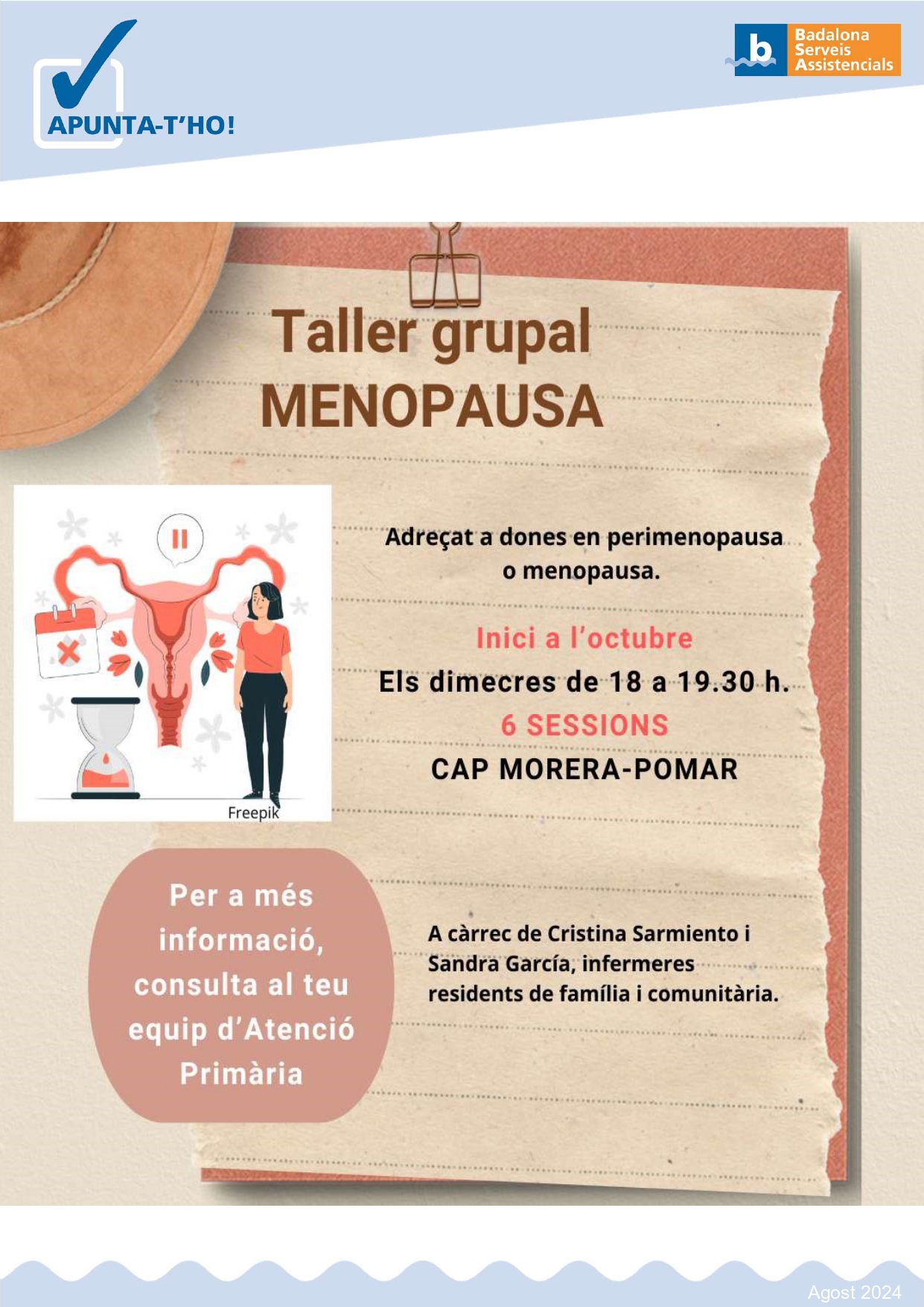 APUNTA-T'HO!

b Badalona Serveis Assistencials

Taller grupal
MENOPAUSA

Freepik

Adreçat a dones en perimenopausa o menopausa.

Inici a l'octubre

Els dimecres de 18 a 19.30 h.

6 SESSIONS

CAP MORERA-POMAR

Per a més informació, consulta al teu equip d'Atenció Primària

A càrrec de Cristina Sarmiento i Sandra García, infermeres residents de família i comunitària.

Agost 2024